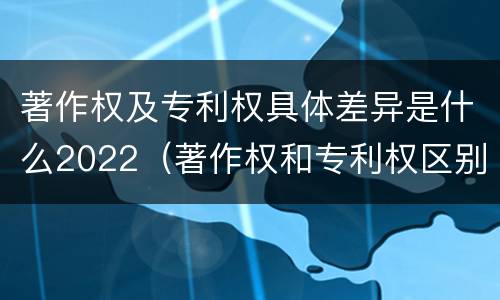 著作权及专利权具体差异是什么2022（著作权和专利权区别